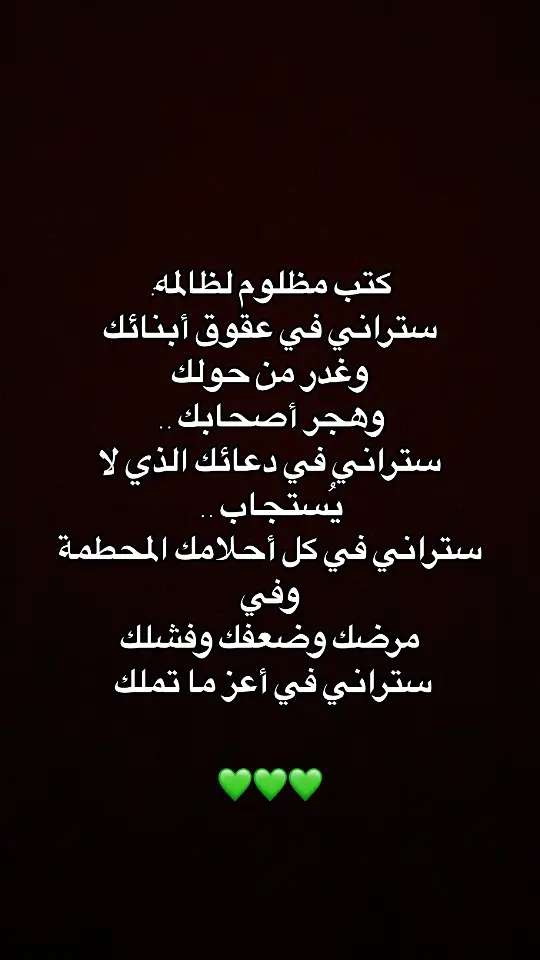 كتب مظلوم لظالمه.
ستراني في عقوق أبنائك
وغدر من حولك
وهجر أصحابك ..
ستراني في دعائك الذي لا يُستجاب ..
ستراني في كل أحلامك المحطمة
وفي
مرضك وضعفك وفشلك
ستراني في أعز ما تملك

💚💚💚